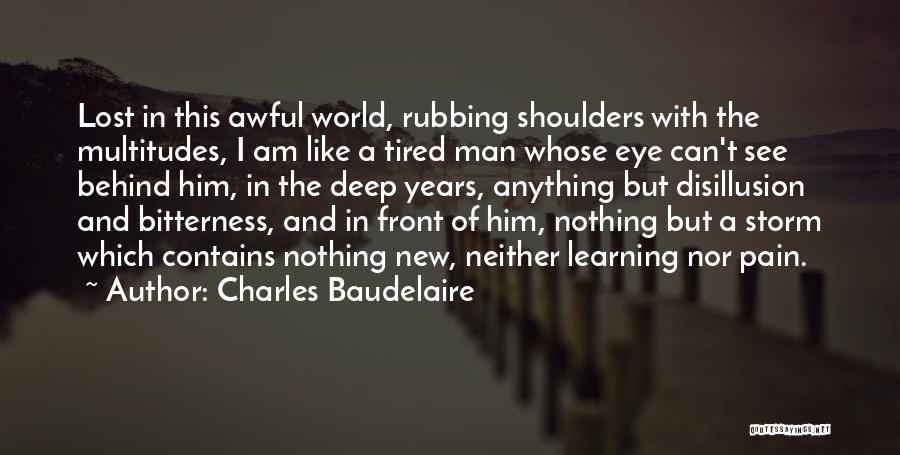 Lost in this awful world, rubbing shoulders with the multitudes, I am like a tired man whose eye can't see behind him, in the deep years, anything but disillusion and bitterness, and in front of him, nothing but a storm which contains nothing new, neither learning nor pain.

~ Author: Charles Baudelaire

QUOTESSAYINGS.NET